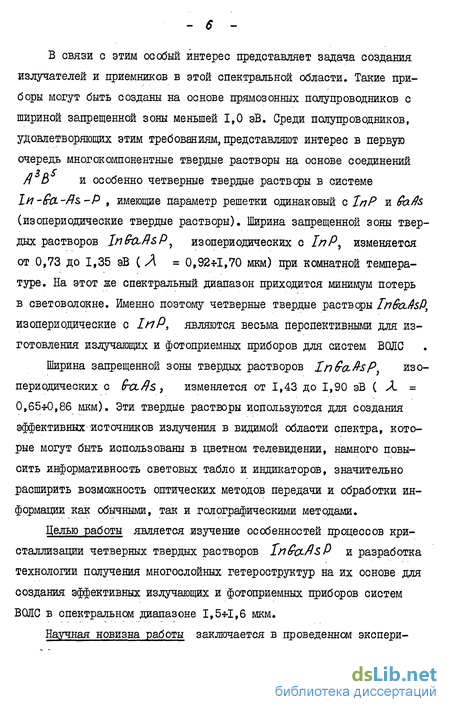 - 6 -

В связи с этим особый интерес представляет задача создания излучателей и приемников в этой спектральной области. Такие приборы могут быть созданы на основе прямозонных полупроводников с шириной запрещенной зоны меньшей I,0 эВ. Среди полупроводников, удовлетворяющих этим требованиям, представляют интерес в первую очередь многокомпонентные твердые растворы на основе соединений $A^3B^5$ и особенно четверные твердые растворы в системе $In-Ga-As-P$, имеющие параметр решетки одинаковый с $InP$ и $GaAs$ (изопериодические твердые растворы). Ширина запрещенной зоны твердых растворов $InGaAsP$, изопериодических с $InP$, изменяется от 0,73 до I,35 эВ ( $\lambda$ = 0,92÷I,70 мкм) при комнатной температуре. На этот же спектральный диапазон приходится минимум потерь в световолокне. Именно поэтому четверные твердые растворы $InGaAsP$, изопериодические с $InP$, являются весьма перспективными для изготовления излучающих и фотоприемных приборов для систем ВОЛС .

Ширина запрещенной зоны твердых растворов $InGaAsP$, изопериодических с $GaAs$, изменяется от I,43 до I,90 эВ ( $\lambda$ = 0,65÷0,86 мкм). Эти твердые растворы используются для создания эффективных источников излучения в видимой области спектра, которые могут быть использованы в цветном телевидении, намного повысить информативность световых табло и индикаторов, значительно расширить возможность оптических методов передачи и обработки информации как обычными, так и голографическими методами.

Целью работы является изучение особенностей процессов кристаллизации четверных твердых растворов $InGaAsP$ и разработка технологии получения многослойных гетероструктур на их основе для создания эффективных излучающих и фотоприемных приборов систем ВОЛС в спектральном диапазоне I,5÷I,6 мкм.

Научная новизна работы заключается в проведенном экспери-

dsLib.net
библиотека диссертаций